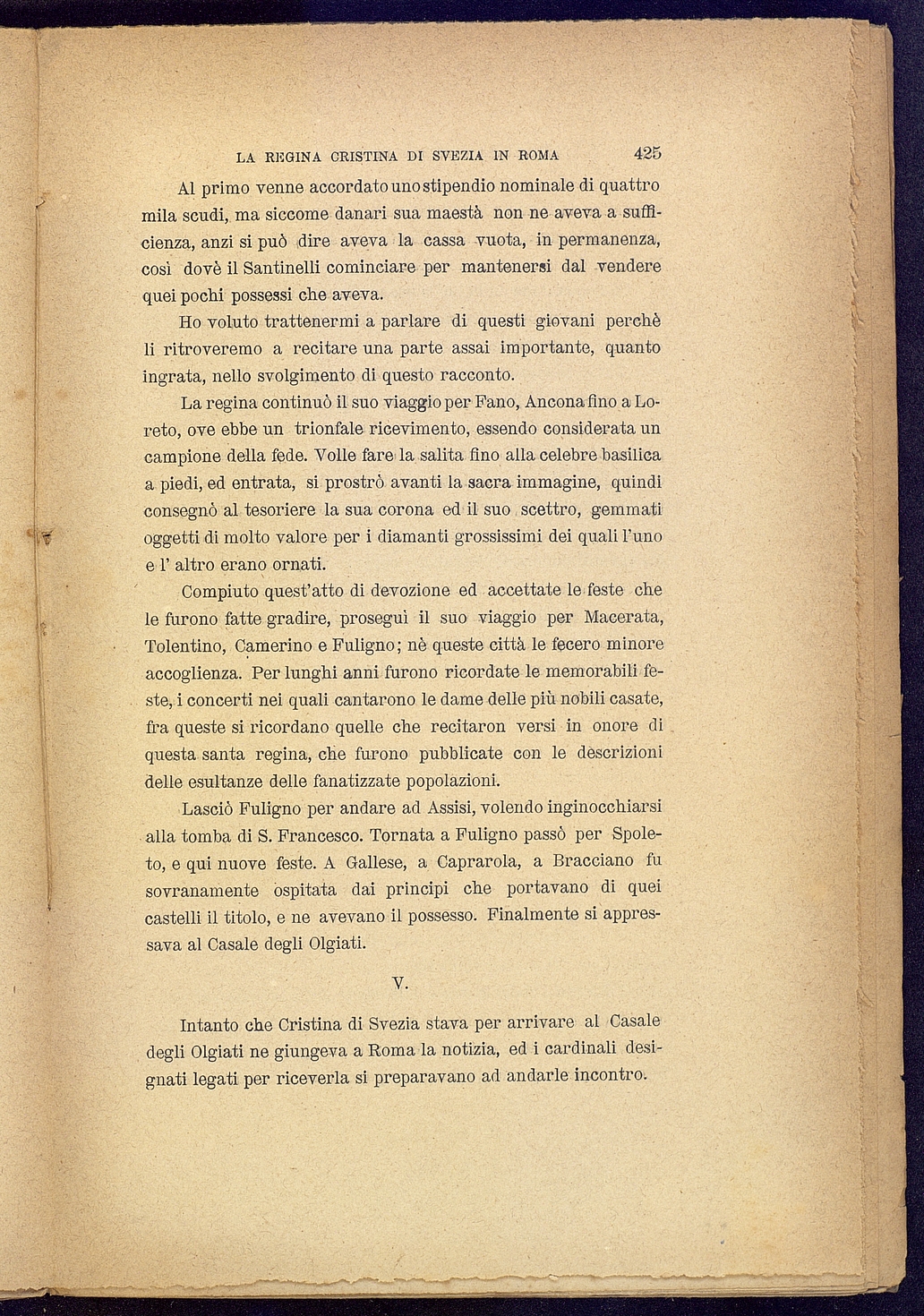 LA REGINA CRISTINA DI SVEZIA IN ROMA 425

Al primo venne accordato uno stipendio nominale di quattro mila scudi, ma siccome danari sua maestà non ne aveva a sufficienza, anzi si può dire aveva la cassa vuota, in permanenza, così dovè il Santinelli cominciare per mantenersi dal vendere quei pochi possessi che aveva.

Ho voluto trattenermi a parlare di questi giovani perchè li ritroveremo a recitare una parte assai importante, quanto ingrata, nello svolgimento di questo racconto.

La regina continuò il suo viaggio per Fano, Ancona fino a Loreto, ove ebbe un trionfale ricevimento, essendo considerata un campione della fede. Volle fare la salita fino alla celebre basilica a piedi, ed entrata, si prostrò avanti la sacra immagine, quindi consegnò al tesoriere la sua corona ed il suo scettro, gemmati oggetti di molto valore per i diamanti grossissimi dei quali l'uno e l' altro erano ornati.

Compiuto quest'atto di devozione ed accettate le feste che le furono fatte gradire, proseguì il suo viaggio per Macerata, Tolentino, Camerino e Fuligno; nè queste città le fecero minore accoglienza. Per lunghi anni furono ricordate le memorabili feste, i concerti nei quali cantarono le dame delle più nobili casate, fra queste si ricordano quelle che recitaron versi in onore di questa santa regina, che furono pubblicate con le descrizioni delle esultanze delle fanatizzate popolazioni.

Lasciò Fuligno per andare ad Assisi, volendo inginocchiarsi alla tomba di S. Francesco. Tornata a Fuligno passò per Spoleto, e qui nuove feste. A Gallese, a Caprarola, a Bracciano fu sovranamente ospitata dai principi che portavano di quei castelli il titolo, e ne avevano il possesso. Finalmente si appressava al Casale degli Olgiati.

V.

Intanto che Cristina di Svezia stava per arrivare al Casale degli Olgiati ne giungeva a Roma la notizia, ed i cardinali designati legati per riceverla si preparavano ad andarle incontro.